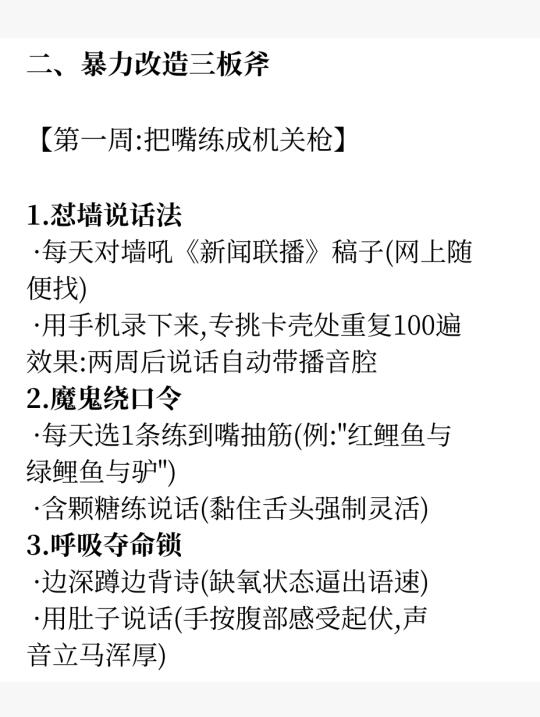 二、暴力改造三板斧

【第一周:把嘴练成机关枪】

1.怼墙说话法
·每天对墙吼《新闻联播》稿子(网上随便找)
·用手机录下来,专挑卡壳处重复100遍
效果:两周后说话自动带播音腔
2.魔鬼绕口令
·每天选1条练到嘴抽筋(例:"红鲤鱼与绿鲤鱼与驴")
·含颗糖练说话(黏住舌头强制灵活)
3.呼吸夺命锁
·边深蹲边背诗(缺氧状态逼出语速)
·用肚子说话(手按腹部感受起伏,声音立马浑厚)